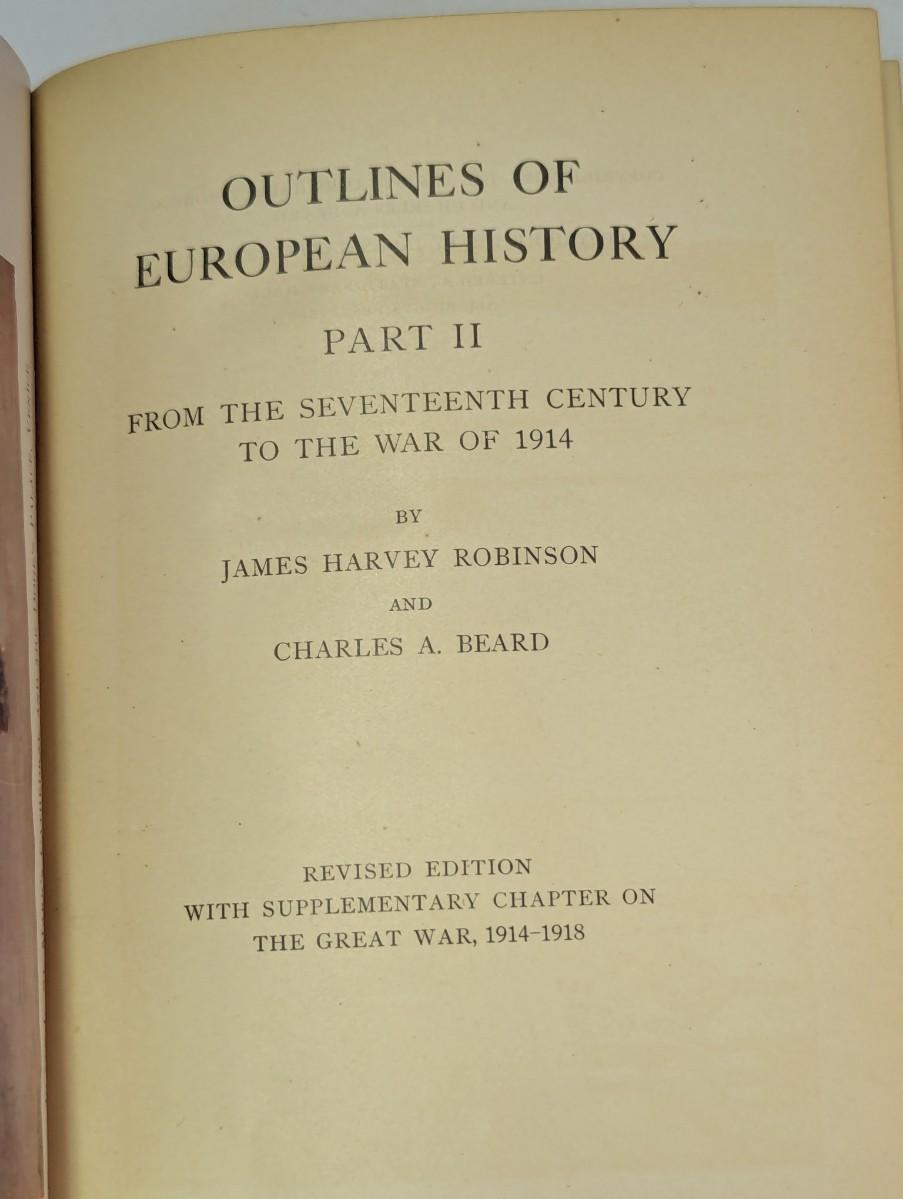 OUTLINES OF
EUROPEAN HISTORY

PART II

FROM THE SEVENTEENTH CENTURY
TO THE WAR OF 1914

BY

JAMES HARVEY ROBINSON

AND

CHARLES A. BEARD

REVISED EDITION
WITH SUPPLEMENTARY CHAPTER ON
THE GREAT WAR, 1914-1918